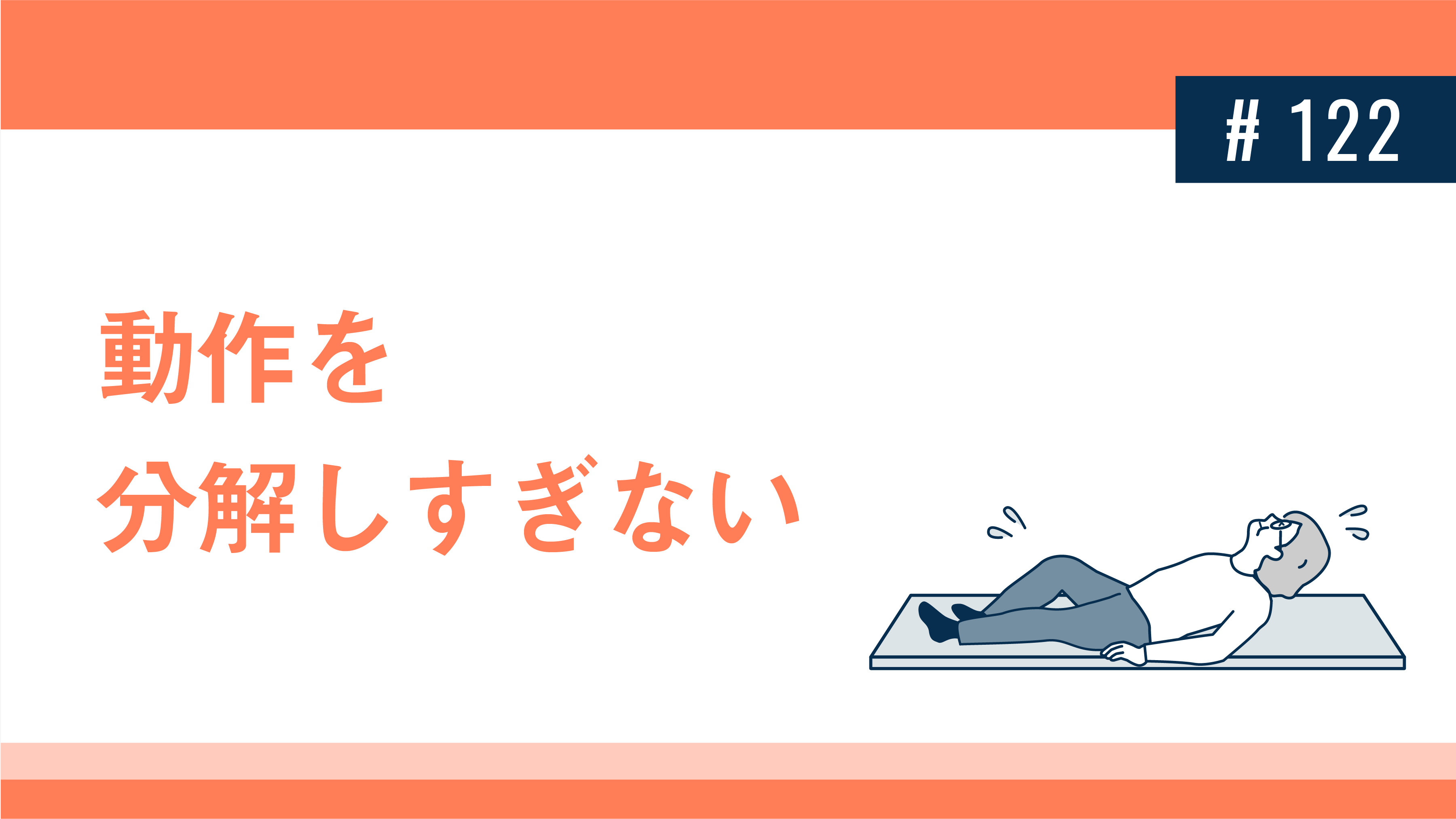 # 122

動作を
分解しすぎない